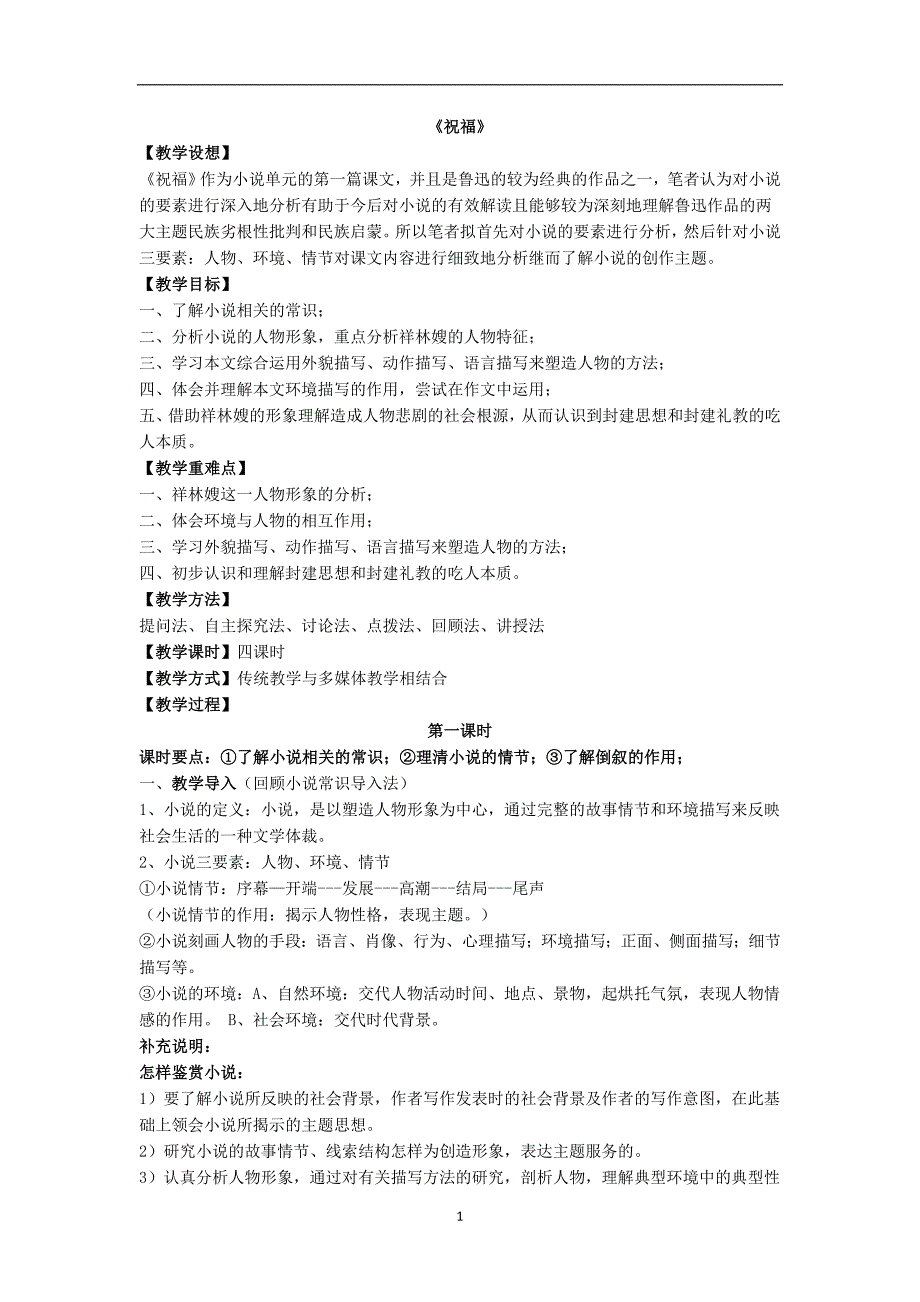 《祝福》

【教学设想】

《祝福》作为小说单元的第一篇课文，并且是鲁迅的较为经典的作品之一，笔者认为对小说的要素进行深入地分析有助于今后对小说的有效解读且能够较为深刻地理解鲁迅作品的两大主题民族劣根性批判和民族启蒙。所以笔者拟首先对小说的要素进行分析，然后针对小说三要素：人物、环境、情节对课文内容进行细致地分析继而了解小说的创作主题。

【教学目标】

一、了解小说相关的常识；

二、分析小说的人物形象，重点分析祥林嫂的人物特征；

三、学习本文综合运用外貌描写、动作描写、语言描写来塑造人物的方法；

四、体会并理解本文环境描写的作用，尝试在作文中运用；

五、借助祥林嫂的形象理解造成人物悲剧的社会根源，从而认识到封建思想和封建礼教的吃人本质。

【教学重难点】

一、祥林嫂这一人物形象的分析；

二、体会环境与人物的相互作用；

三、学习外貌描写、动作描写、语言描写来塑造人物的方法；

四、初步认识和理解封建思想和封建礼教的吃人本质。

【教学方法】

提问法、自主探究法、讨论法、点拨法、回顾法、讲授法

【教学课时】四课时

【教学方式】传统教学与多媒体教学相结合

【教学过程】

第一课时

课时要点：①了解小说相关的常识；②理清小说的情节；③了解倒叙的作用；

一、教学导入（回顾小说常识导入法）

1、小说的定义：小说，是以塑造人物形象为中心，通过完整的故事情节和环境描写来反映社会生活的一种文学体裁。

2、小说三要素：人物、环境、情节

①小说情节：序幕—开端---发展---高潮---结局---尾声

（小说情节的作用：揭示人物性格，表现主题。）

②小说刻画人物的手段：语言、肖像、行为、心理描写；环境描写；正面、侧面描写；细节描写等。

③小说的环境：A、自然环境：交代人物活动时间、地点、景物，起烘托气氛，表现人物情感的作用。 B、社会环境：交代时代背景。

补充说明：

怎样鉴赏小说：

1）要了解小说所反映的社会背景，作者写作发表时的社会背景及作者的写作意图，在此基础上领会小说所揭示的主题思想。

2）研究小说的故事情节、线索结构怎样为创造形象，表达主题服务的。

3）认真分析人物形象，通过对有关描写方法的研究，剖析人物，理解典型环境中的典型性

1